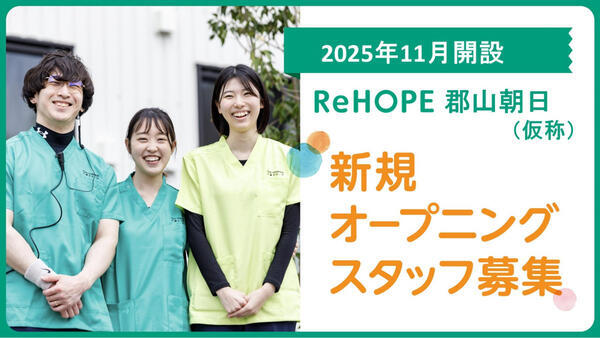 2025年11月開設

ReHOPE 郡山朝日
(仮称)

新規
オープニング
スタッフ募集